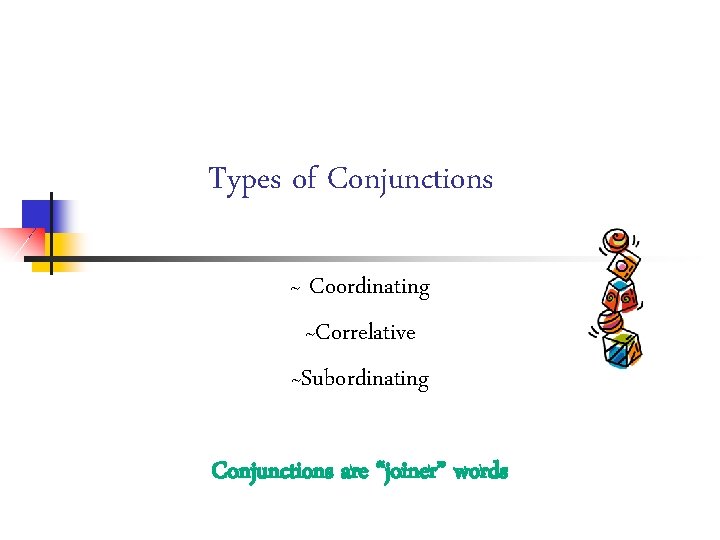 Types of Conjunctions

~ Coordinating

~Correlative

~Subordinating

Conjunctions are "joiner" words